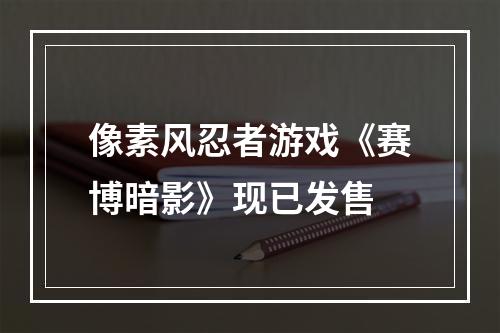 像素风忍者游戏《赛博暗影》现已发售